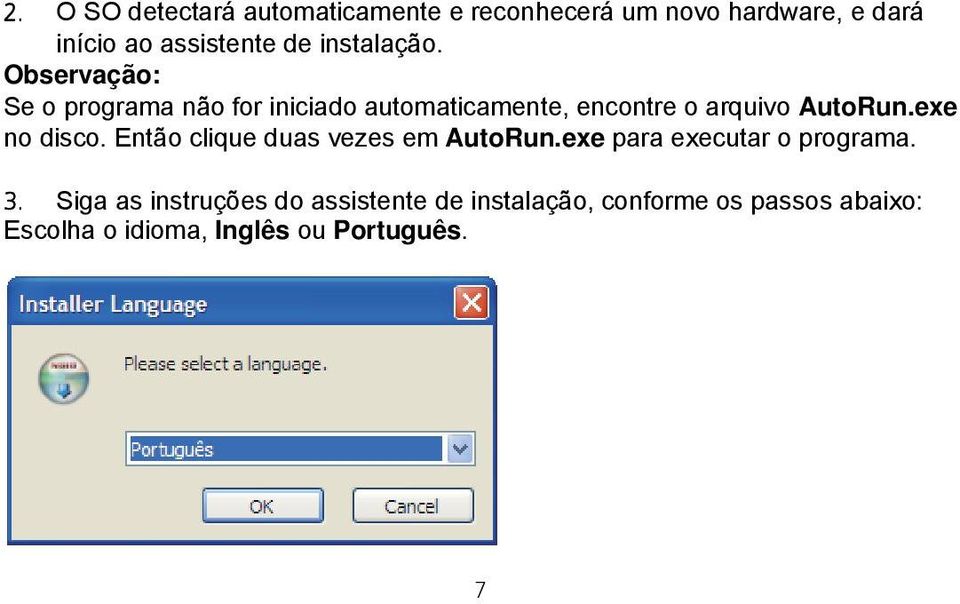 2. O SO detectará automaticamente e reconhecerá um novo hardware, e dará início ao assistente de instalação.

Observação:
Se o programa não for iniciado automaticamente, encontre o arquivo AutoRun.exe no disco. Então clique duas vezes em AutoRun.exe para executar o programa.

3. Siga as instruções do assistente de instalação, conforme os passos abaixo:
Escolha o idioma, Inglês ou Português.

Installer Language

Please select a language.

Português

OK

Cancel

7